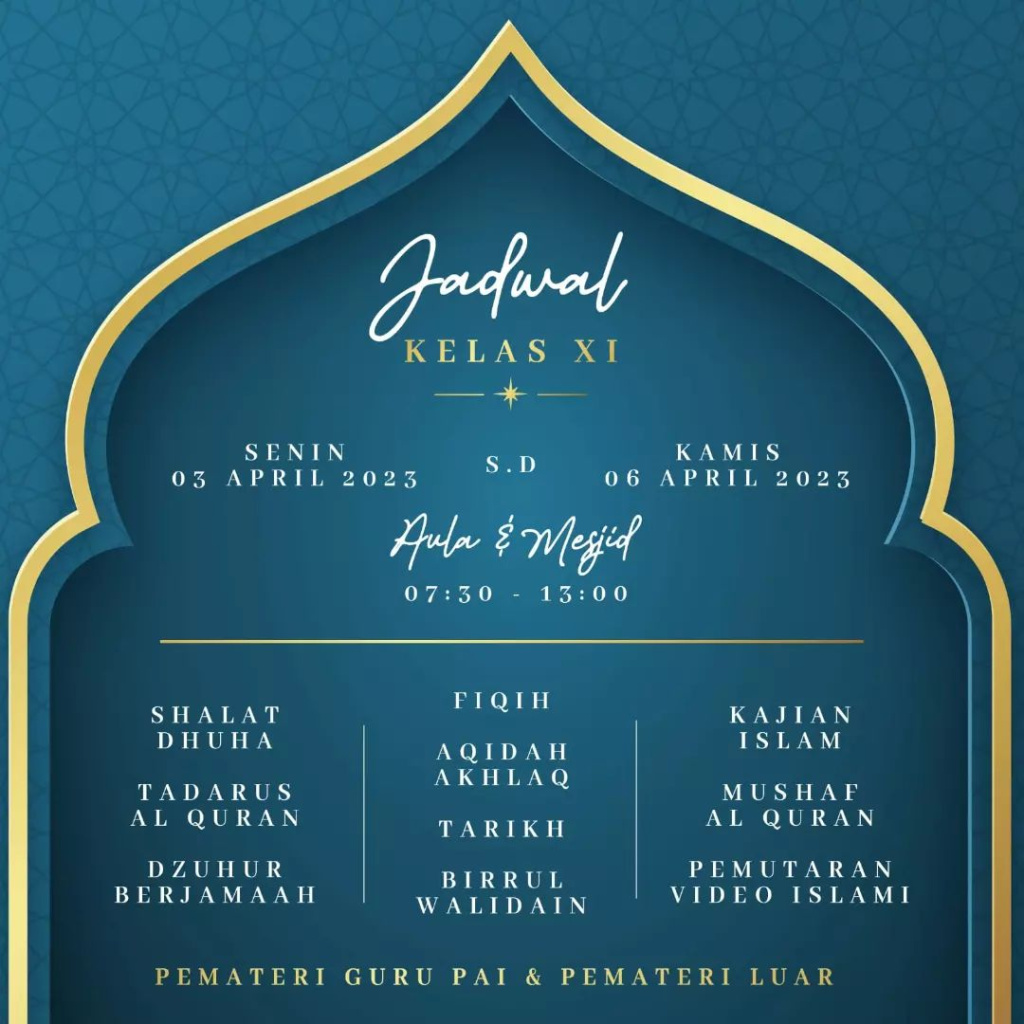 Jadwal
KELAS XI

SENIN
03 APRIL 2023

S.D

KAMIS
06 APRIL 2023

Aula & Mesjid
07:30 - 13:00

SHALAT
DHUHA

TADARUS
AL QURAN

DZUHUR
BERJAMAAH

FIQIH

AQIDAH
AKHLAQ

TARIKH

BIRRUL
WALIDAIN

KAJIAN
ISLAM

MUSHAF
AL QURAN

PEMUTARAN
VIDEO ISLAMI

PEMATERI GURU PAI & PEMATERI LUAR